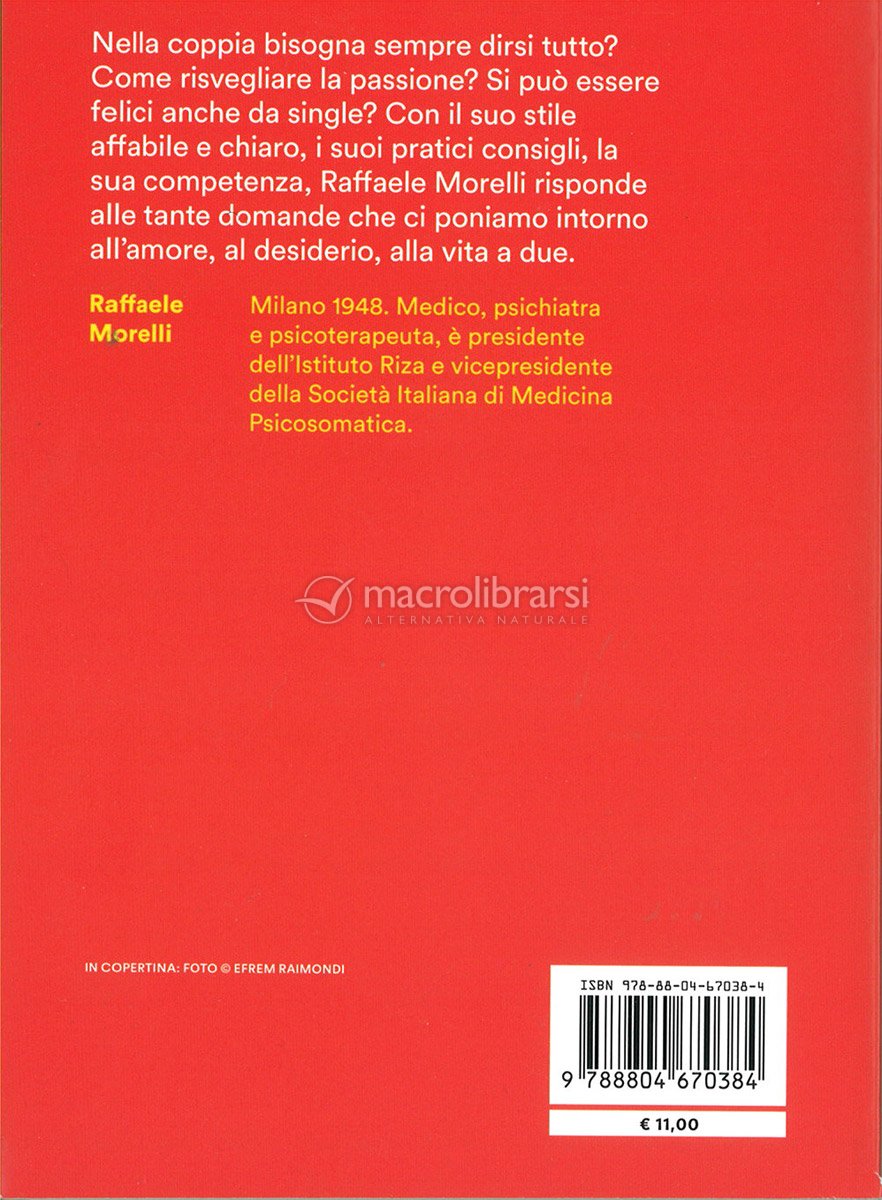 Nella coppia bisogna sempre dirsi tutto? Come risvegliare la passione? Si può essere felici anche da single? Con il suo stile affabile e chiaro, i suoi pratici consigli, la sua competenza, Raffaele Morelli risponde alle tante domande che ci poniamo intorno all'amore, al desiderio, alla vita a due.

Raffaele Morelli

Milano 1948. Medico, psichiatra e psicoterapeuta, è presidente dell'Istituto Riza e vicepresidente della Società Italiana di Medicina Psicosomatica.

IN COPERTINA: FOTO © EFREM RAIMONDI

ISBN 978-88-04-67038-4

9 788804 670384

€ 11,00

macrolibrarsi
ALTERNATIVA NATURALE